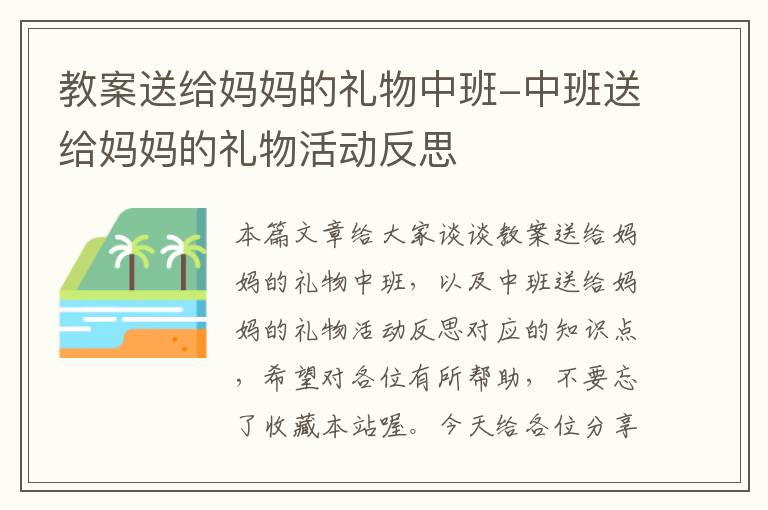 教案送给妈妈的礼物中班-中班送给妈妈的礼物活动反思

本篇文章给大家谈谈教案送给妈妈的礼物中班，以及中班送给妈妈的礼物活动反思对应的知识点，希望对各位有所帮助，不要忘了收藏本站喔。今天给各位分享